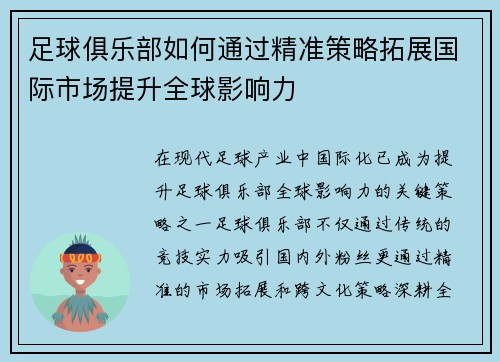 足球俱乐部如何通过精准策略拓展国际市场提升全球影响力

在现代足球产业中国际化已成为提升足球俱乐部全球影响力的关键策略之一足球俱乐部不仅通过传统的竞技实力吸引国内外粉丝更通过精准的市场拓展和跨文化策略深耕全